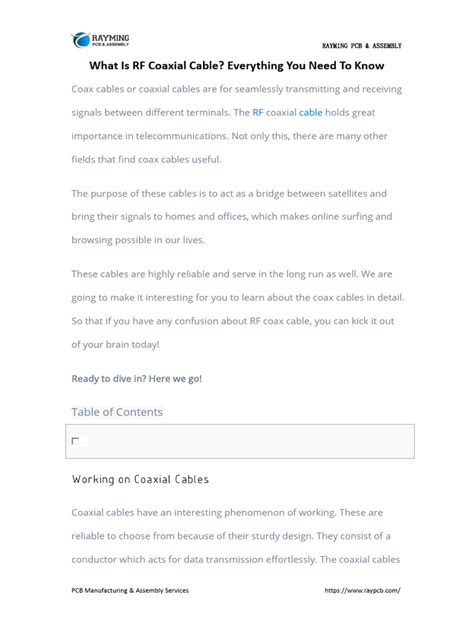 RAYMING
PCB & ASSEMBLY

RAYMING PCB & ASSEMBLY

What Is RF Coaxial Cable? Everything You Need To Know

Coax cables or coaxial cables are for seamlessly transmitting and receiving signals between different terminals. The RF coaxial cable holds great importance in telecommunications. Not only this, there are many other fields that find coax cables useful.

The purpose of these cables is to act as a bridge between satellites and bring their signals to homes and offices, which makes online surfing and browsing possible in our lives.

These cables are highly reliable and serve in the long run as well. We are going to make it interesting for you to learn about the coax cables in detail. So that if you have any confusion about RF coax cable, you can kick it out of your brain today!

Ready to dive in? Here we go!

Table of Contents

Working on Coaxial Cables

Coaxial cables have an interesting phenomenon of working. These are reliable to choose from because of their sturdy design. They consist of a conductor which acts for data transmission effortlessly. The coaxial cables

PCB Manufacturing & Assembly Services

https://www.raypcb.com/